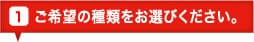 1 ご希望の種類をお選びください。